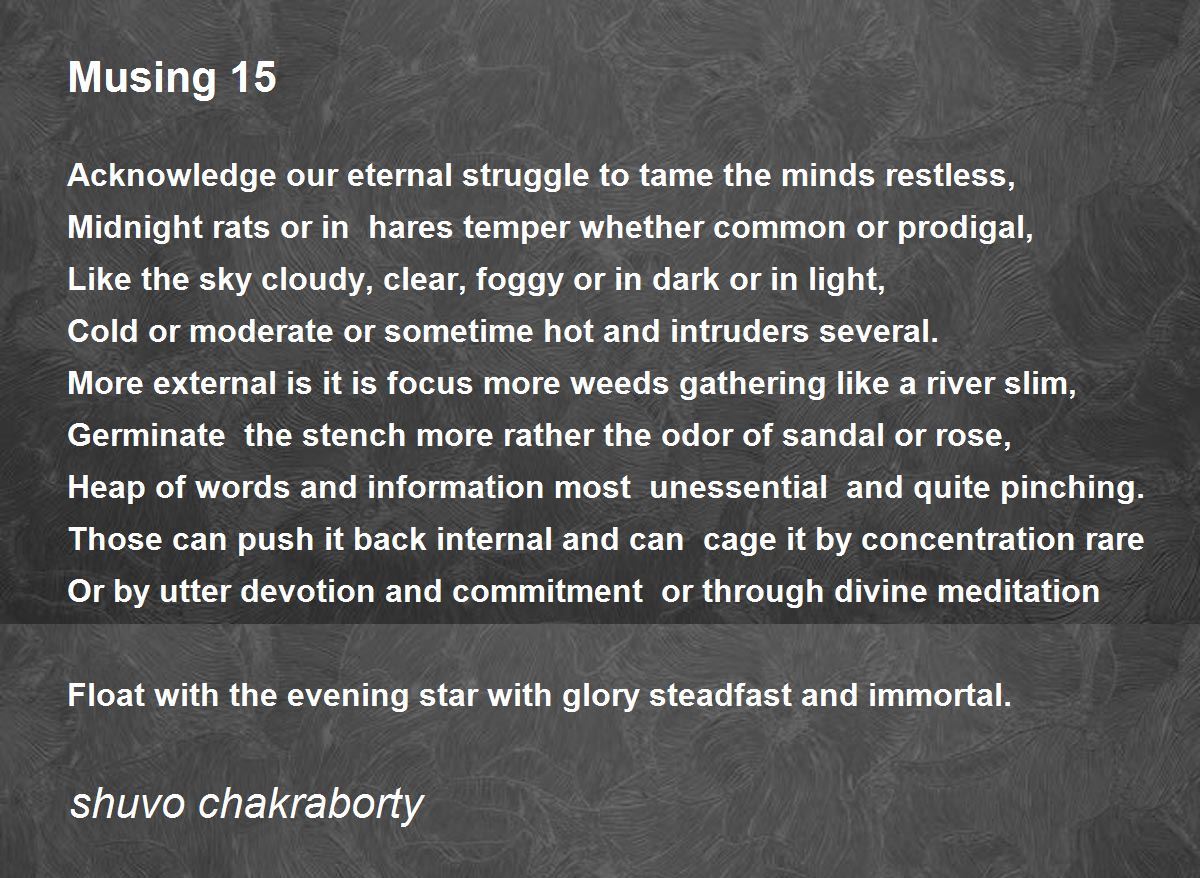 Musing 15

Acknowledge our eternal struggle to tame the minds restless,
Midnight rats or in hares temper whether common or prodigal,
Like the sky cloudy, clear, foggy or in dark or in light,
Cold or moderate or sometime hot and intruders several.
More external is it is focus more weeds gathering like a river slim,
Germinate the stench more rather the odor of sandal or rose,
Heap of words and information most unessential and quite pinching.
Those can push it back internal and can cage it by concentration rare
Or by utter devotion and commitment or through divine meditation

Float with the evening star with glory steadfast and immortal.

shuvo chakraborty